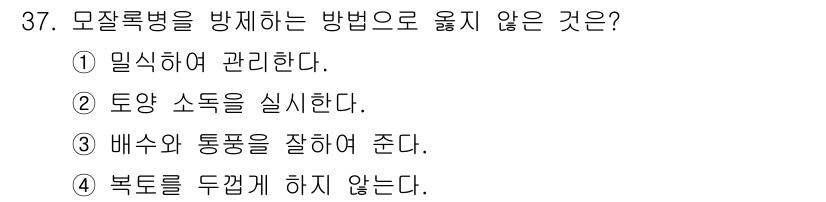 37. 모잘록병을 방제하는 방법으로 옳지 않은 것은?

① 밀식하여 관리한다.

② 토양 소독을 실시한다.

③ 배수와 통풍을 잘하여 준다.

④ 복토를 두껍게 하지 않는다.